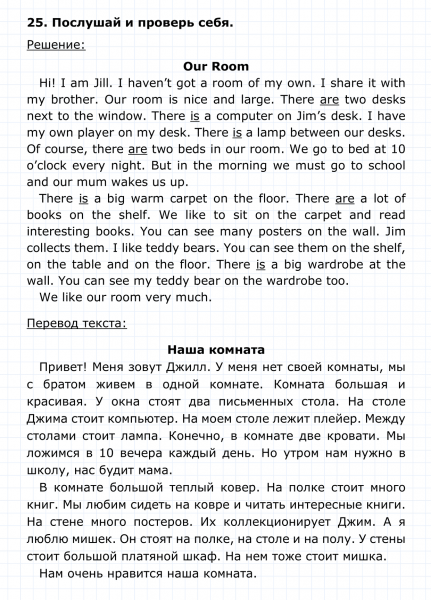 25. Послушай и проверь себя.

Решение:

Our Room

Hi! I am Jill. I haven't got a room of my own. I share it with my brother. Our room is nice and large. There are two desks next to the window. There is a computer on Jim's desk. I have my own player on my desk. There is a lamp between our desks. Of course, there are two beds in our room. We go to bed at 10 o'clock every night. But in the morning we must go to school and our mum wakes us up.

There is a big warm carpet on the floor. There are a lot of books on the shelf. We like to sit on the carpet and read interesting books. You can see many posters on the wall. Jim collects them. I like teddy bears. You can see them on the shelf, on the table and on the floor. There is a big wardrobe at the wall. You can see my teddy bear on the wardrobe too.

We like our room very much.

Перевод текста:

Наша комната

Привет! Меня зовут Джилл. У меня нет своей комнаты, мы с братом живем в одной комнате. Комната большая и красивая. У окна стоят два письменных стола. На столе Джима стоит компьютер. На моем столе лежит плейер. Между столами стоит лампа. Конечно, в комнате две кровати. Мы ложимся в 10 вечера каждый день. Но утром нам нужно в школу, нас будит мама.

В комнате большой теплый ковер. На полке стоит много книг. Мы любим сидеть на ковре и читать интересные книги. На стене много постеров. Их коллекционирует Джим. А я люблю мишек. Он стоят на полке, на столе и на полу. У стены стоит большой платяной шкаф. На нем тоже стоит мишка.

Нам очень нравится наша комната.